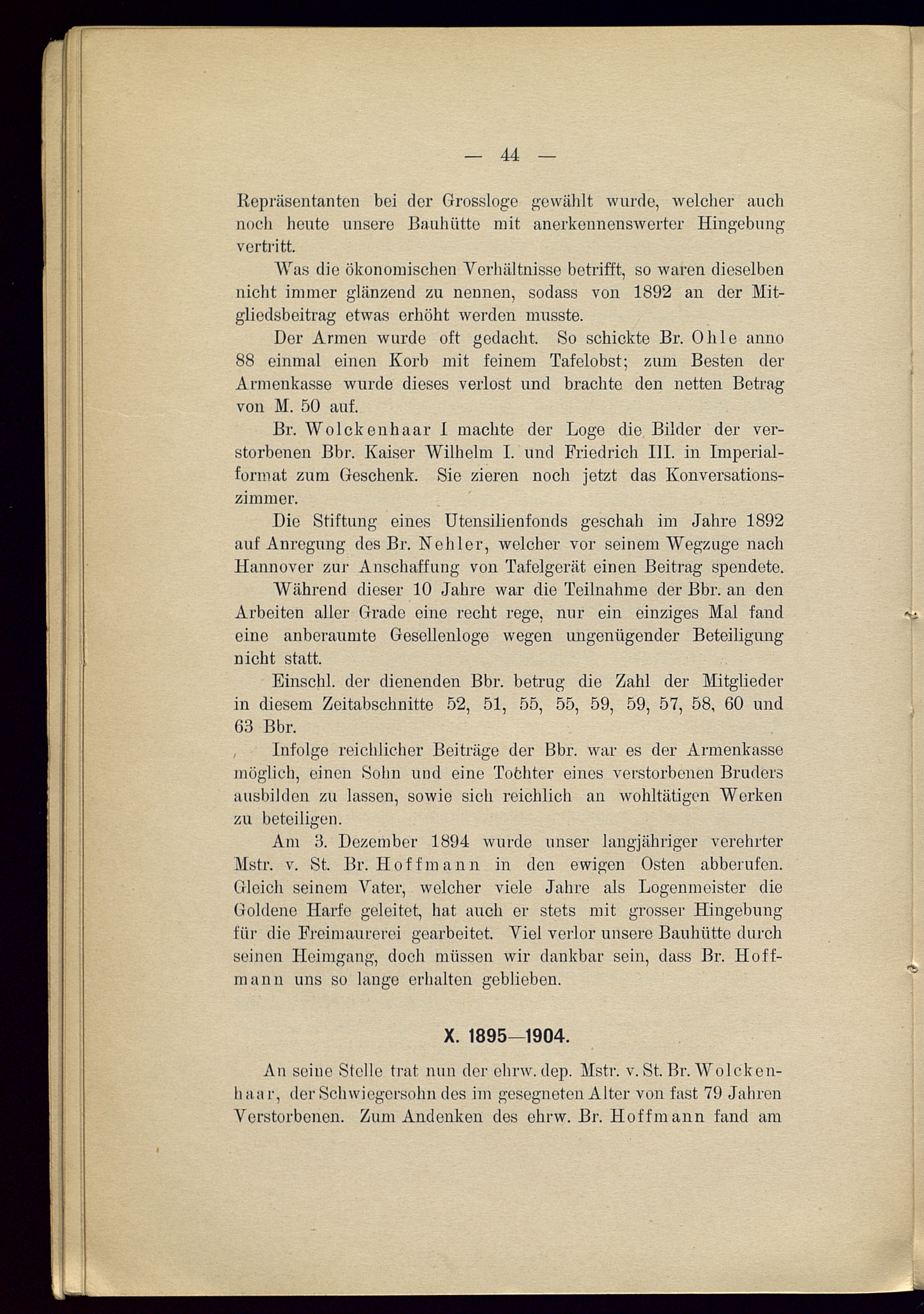 — 44 —

Repräsentanten bei der Grossloge gewählt wurde, welcher auch noch heute unsere Bauhütte mit anerkennenswerter Hingebung vertritt.

Was die ökonomischen Verhältnisse betrifft, so waren dieselben nicht immer glänzend zu nennen, sodass von 1892 an der Mitgliedsbeitrag etwas erhöht werden musste.

Der Armen wurde oft gedacht. So schickte Br. Ohle anno 88 einmal einen Korb mit feinem Tafelobst; zum Besten der Armenkasse wurde dieses verlost und brachte den netten Betrag von M. 50 auf.

Br. Wolckenhaar I machte der Loge die Bilder der verstorbenen Bbr. Kaiser Wilhelm I. und Friedrich III. in Imperialformat zum Geschenk. Sie zieren noch jetzt das Konversationszimmer.

Die Stiftung eines Utensilienfonds geschah im Jahre 1892 auf Anregung des Br. Nehler, welcher vor seinem Wegzuge nach Hannover zur Anschaffung von Tafelgerät einen Beitrag spendete.

Während dieser 10 Jahre war die Teilnahme der Bbr. an den Arbeiten aller Grade eine recht rege, nur ein einziges Mal fand eine anberaumte Gesellenloge wegen ungenügender Beteiligung nicht statt.

Einschl. der dienenden Bbr. betrug die Zahl der Mitglieder in diesem Zeitabschnitte 52, 51, 55, 55, 59, 59, 57, 58, 60 und 63 Bbr.

Infolge reichlicher Beiträge der Bbr. war es der Armenkasse möglich, einen Sohn und eine Tochter eines verstorbenen Bruders ausbilden zu lassen, sowie sich reichlich an wohltätigen Werken zu beteiligen.

Am 3. Dezember 1894 wurde unser langjähriger verehrter Mstr. v. St. Br. Hoffmann in den ewigen Osten abberufen. Gleich seinem Vater, welcher viele Jahre als Logenmeister die Goldene Harfe geleitet, hat auch er stets mit grosser Hingebung für die Freimaurerei gearbeitet. Viel verlor unsere Bauhütte durch seinen Heimgang, doch müssen wir dankbar sein, dass Br. Hoffmann uns so lange erhalten geblieben.

X. 1895—1904.

An seine Stelle trat nun der ehrw. dep. Mstr. v. St. Br. Wolckenhaar, der Schwiegersohn des im gesegneten Alter von fast 79 Jahren Verstorbenen. Zum Andenken des ehrw. Br. Hoffmann fand am